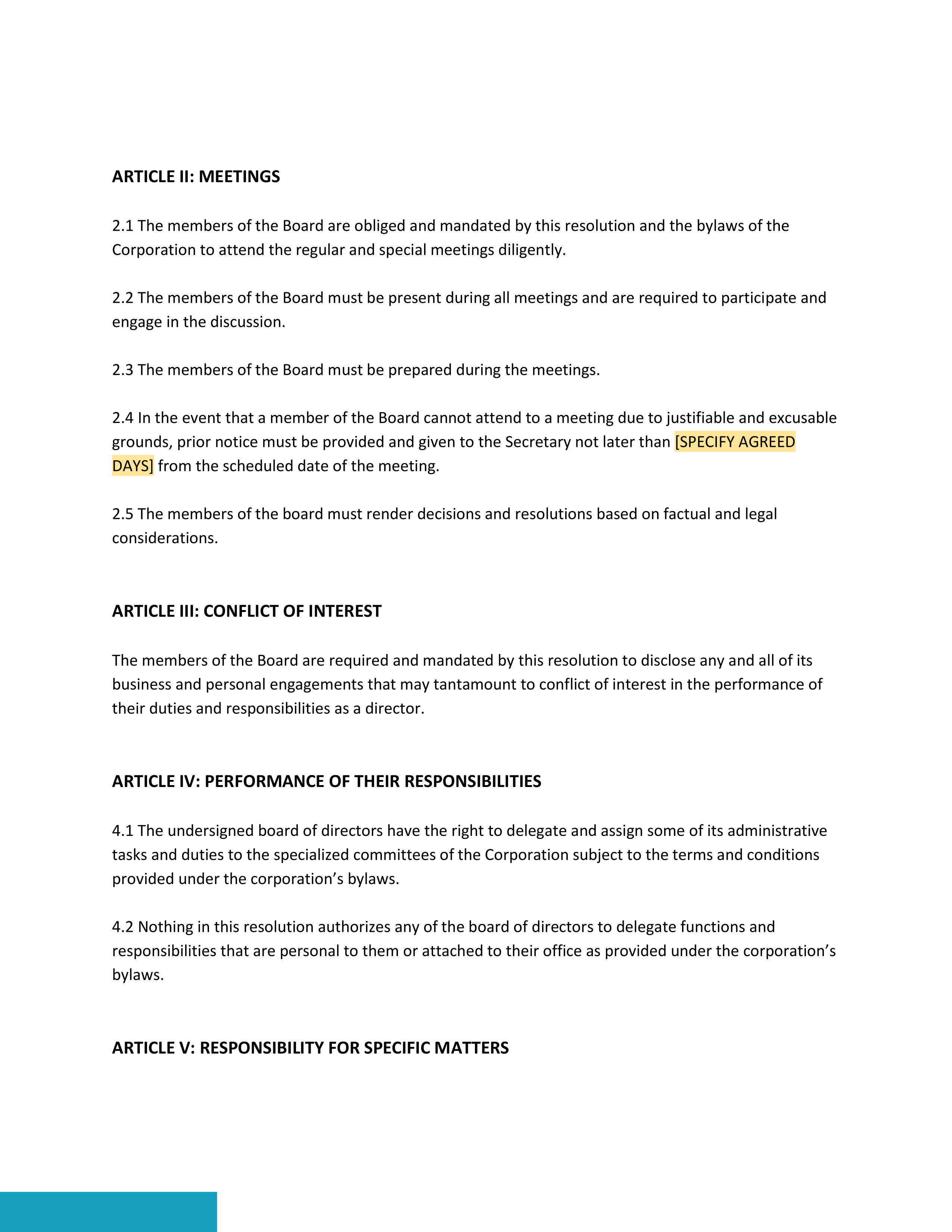 ARTICLE II: MEETINGS

2.1 The members of the Board are obliged and mandated by this resolution and the bylaws of the Corporation to attend the regular and special meetings diligently.

2.2 The members of the Board must be present during all meetings and are required to participate and engage in the discussion.

2.3 The members of the Board must be prepared during the meetings.

2.4 In the event that a member of the Board cannot attend to a meeting due to justifiable and excusable grounds, prior notice must be provided and given to the Secretary not later than [SPECIFY AGREED DAYS] from the scheduled date of the meeting.

2.5 The members of the board must render decisions and resolutions based on factual and legal considerations.

ARTICLE III: CONFLICT OF INTEREST

The members of the Board are required and mandated by this resolution to disclose any and all of its business and personal engagements that may tantamount to conflict of interest in the performance of their duties and responsibilities as a director.

ARTICLE IV: PERFORMANCE OF THEIR RESPONSIBILITIES

4.1 The undersigned board of directors have the right to delegate and assign some of its administrative tasks and duties to the specialized committees of the Corporation subject to the terms and conditions provided under the corporation’s bylaws.

4.2 Nothing in this resolution authorizes any of the board of directors to delegate functions and responsibilities that are personal to them or attached to their office as provided under the corporation’s bylaws.

ARTICLE V: RESPONSIBILITY FOR SPECIFIC MATTERS